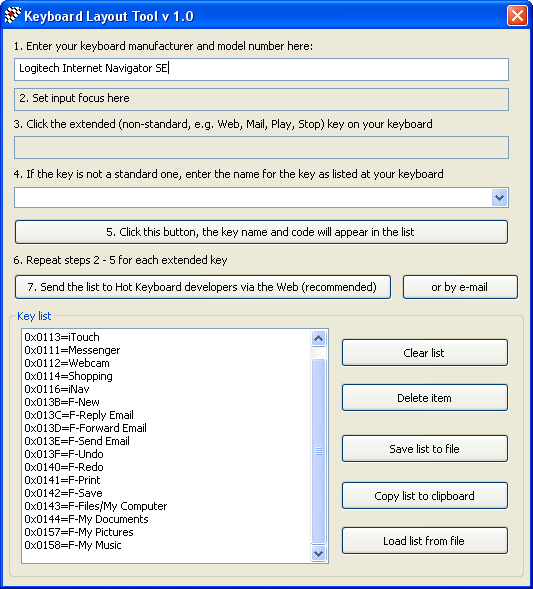 Keyboard Layout Tool v 1.0

1. Enter your keyboard manufacturer and model number here:

Logitech Internet Navigator SE

2. Set input focus here

3. Click the extended (non-standard, e.g. Web, Mail, Play, Stop) key on your keyboard

4. If the key is not a standard one, enter the name for the key as listed at your keyboard

5. Click this button, the key name and code will appear in the list

6. Repeat steps 2 - 5 for each extended key

7. Send the list to Hot Keyboard developers via the Web (recommended)

or by e-mail

Key list

0x0113=iTouch
0x0111=Messenger
0x0112=Webcam
0x0114=Shopping
0x0116=iNav
0x013B=F-New
0x013C=F-Reply Email
0x013D=F-Forward Email
0x013E=F-Send Email
0x013F=F-Undo
0x0140=F-Redo
0x0141=F-Print
0x0142=F-Save
0x0143=F-Files/My Computer
0x0144=F-My Documents
0x0157=F-My Pictures
0x0158=F-My Music

Clear list

Delete item

Save list to file

Copy list to clipboard

Load list from file